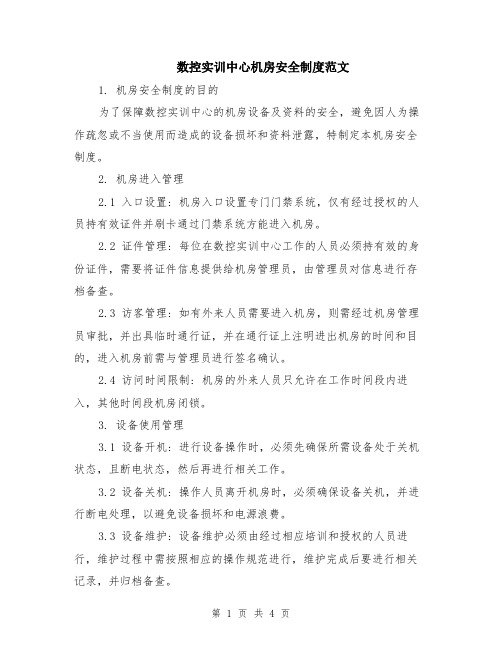 数控实训中心机房安全制度范文

1. 机房安全制度的目的

为了保障数控实训中心的机房设备及资料的安全，避免因人为操作疏忽或不当使用而造成的设备损坏和资料泄露，特制定本机房安全制度。

2. 机房进入管理

2.1 入口设置：机房入口设置专门门禁系统，仅有经过授权的人员持有效证件并刷卡通过门禁系统方能进入机房。

2.2 证件管理：每位在数控实训中心工作的人员必须持有效的身份证件，需要将证件信息提供给机房管理员，由管理员对信息进行存档备查。

2.3 访客管理：如有外来人员需要进入机房，则需经过机房管理员审批，并出具临时通行证，并在通行证上注明进出机房的时间和目的，进入机房前需与管理员进行签名确认。

2.4 访问时间限制：机房的外来人员只允许在工作时间段内进入，其他时间段机房闭锁。

3. 设备使用管理

3.1 设备开机：进行设备操作时，必须先确保所需设备处于关机状态，且断电状态，然后再进行相关工作。

3.2 设备关机：操作人员离开机房时，必须确保设备关机，并进行断电处理，以避免设备损坏和电源浪费。

3.3 设备维护：设备维护必须由经过相应培训和授权的人员进行，维护过程中需按照相应的操作规范进行，维护完成后要进行相关记录，并归档备查。

第 1 页 共 4 页